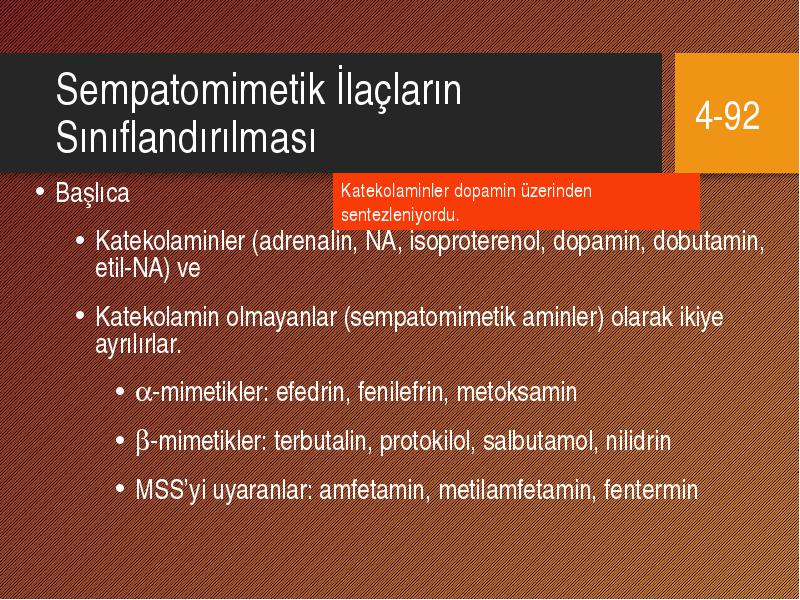 Sempatomimetik İlaçların Sınıflandırılması

4-92

Katekolaminler dopamin üzerinden sentezleniyordu.

• Başlıca

• Katekolaminler (adrenalin, NA, isoproterenol, dopamin, dobutamin, etil-NA) ve

• Katekolamin olmayanlar (sempatomimetik aminler) olarak ikiye ayrılırlar.

• $\alpha$-mimetikler: efedrin, fenilefrin, metoksamin

• $\beta$-mimetikler: terbutalin, protokilol, salbutamol, nilidrin

• MSS'yi uyaranlar: amfetamin, metilamfetamin, fentermin